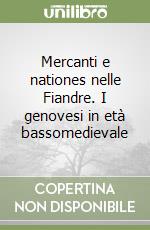 unilibro

Mercanti e nationes nelle Fiandre. I genovesi in età bassomedievale

COPERTINA NON DISPONIBILE